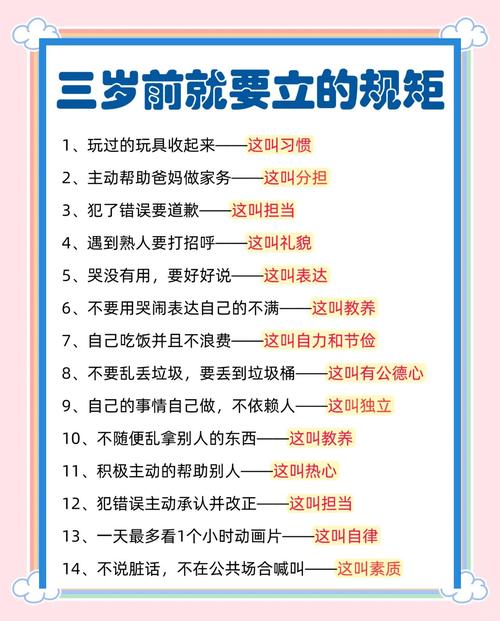 三岁前就要立的规矩

1、玩过的玩具收起来——这叫习惯

2、主动帮助爸妈做家务——这叫分担

3、犯了错误要道歉——这叫担当

4、遇到熟人要打招呼——这叫礼貌

5、哭没有用，要好好说——这叫表达

6、不要用哭闹表达自己的不满——这叫教养

7、自己吃饭并且不浪费——这叫自力和节俭

8、不要乱丢垃圾，要丢到垃圾桶——这叫有公德心

9、自己的事情自己做，不依赖人——这叫独立

10、不随便乱拿别人的东西——这叫教养

11、积极主动的帮助别人——这叫热心

12、犯错误主动承认并改正——这叫担当

13、一天最多看1个小时动画片——这叫自律

14、不说脏话，不在公共场合喊叫——这叫素质